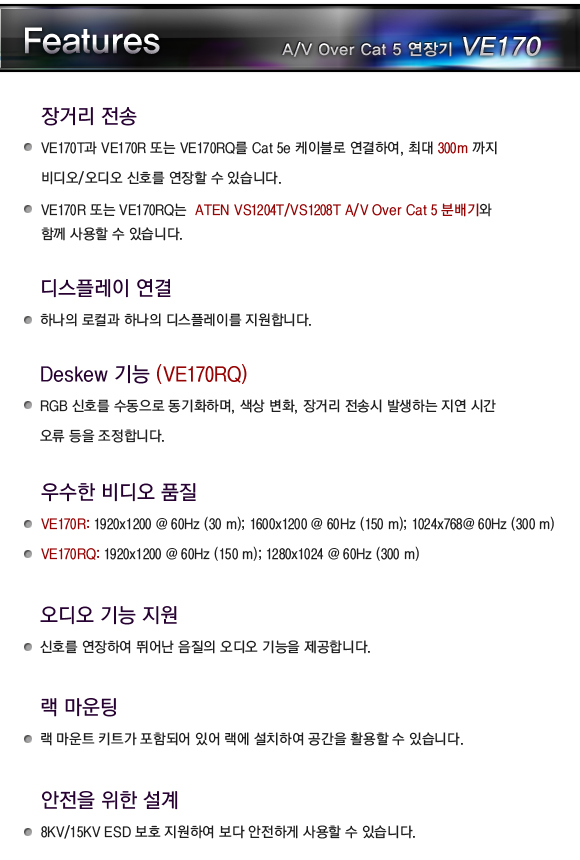 Features

A/V Over Cat 5 연장기 VE170

장거리 전송

VE170T과 VE170R 또는 VE170RQ를 Cat 5e 케이블로 연결하여, 최대 300m 까지 비디오/오디오 신호를 연장할 수 있습니다.

VE170R 또는 VE170RQ는 ATEN VS1204T/VS1208T A/V Over Cat 5 분배기와 함께 사용할 수 있습니다.

디스플레이 연결

하나의 로컬과 하나의 디스플레이를 지원합니다.

Deskew 기능 (VE170RQ)

RGB 신호를 수동으로 동기화하며, 색상 변화, 장거리 전송시 발생하는 지연 시간 오류 등을 조정합니다.

우수한 비디오 품질

VE170R: 1920x1200 @ 60Hz (30 m); 1600x1200 @ 60Hz (150 m); 1024x768@ 60Hz (300 m)

VE170RQ: 1920x1200 @ 60Hz (150 m); 1280x1024 @ 60Hz (300 m)

오디오 기능 지원

신호를 연장하여 뛰어난 음질의 오디오 기능을 제공합니다.

랙 마운팅

랙 마운트 키트가 포함되어 있어 랙에 설치하여 공간을 활용할 수 있습니다.

안전을 위한 설계

8KV/15KV ESD 보호 지원하여 보다 안전하게 사용할 수 있습니다.